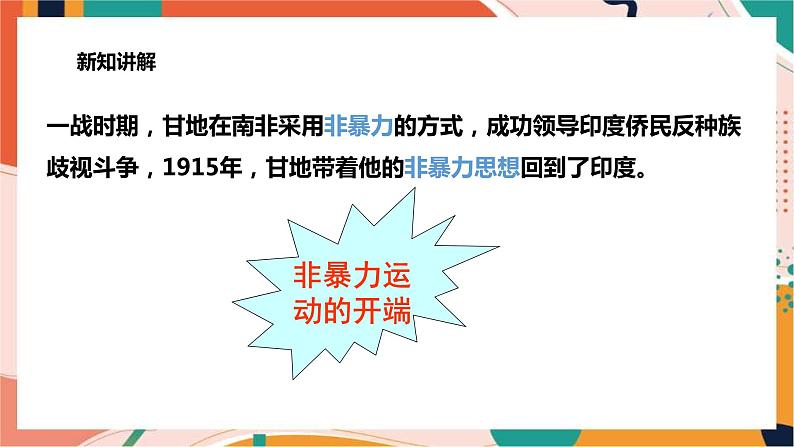 新知讲解

一战时期，甘地在南非采用非暴力的方式，成功领导印度侨民反种族歧视斗争，1915年，甘地带着他的非暴力思想回到了印度。

非暴力运动的开端